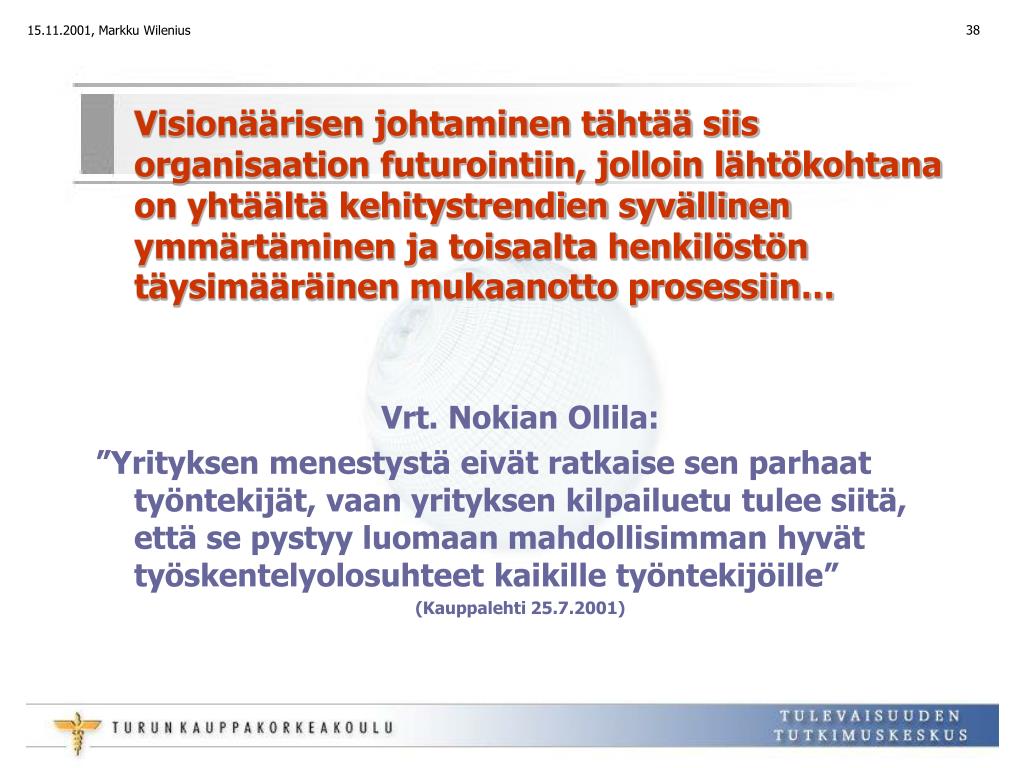 15.11.2001, Markku Wilenius

38

Visionäärisen johtaminen tähtää siis organisaation futurointiin, jolloin lähtökohtana on yhtäältä kehitystrendien syvällinen ymmärtäminen ja toisaalta henkilöstön täysimääräinen mukaanotto prosessiin…

Vrt. Nokian Ollila:

”Yrityksen menestystä eivät ratkaise sen parhaat työntekijät, vaan yrityksen kilpailuetu tulee siitä, että se pystyy luomaan mahdollisimman hyvät työskentelyolosuhteet kaikille työntekijöille”

(Kauppalehti 25.7.2001)

TURUN KAUPPAKORKEAKOULU

TULEVAISUUDEN TUTKIMUSKESKUS